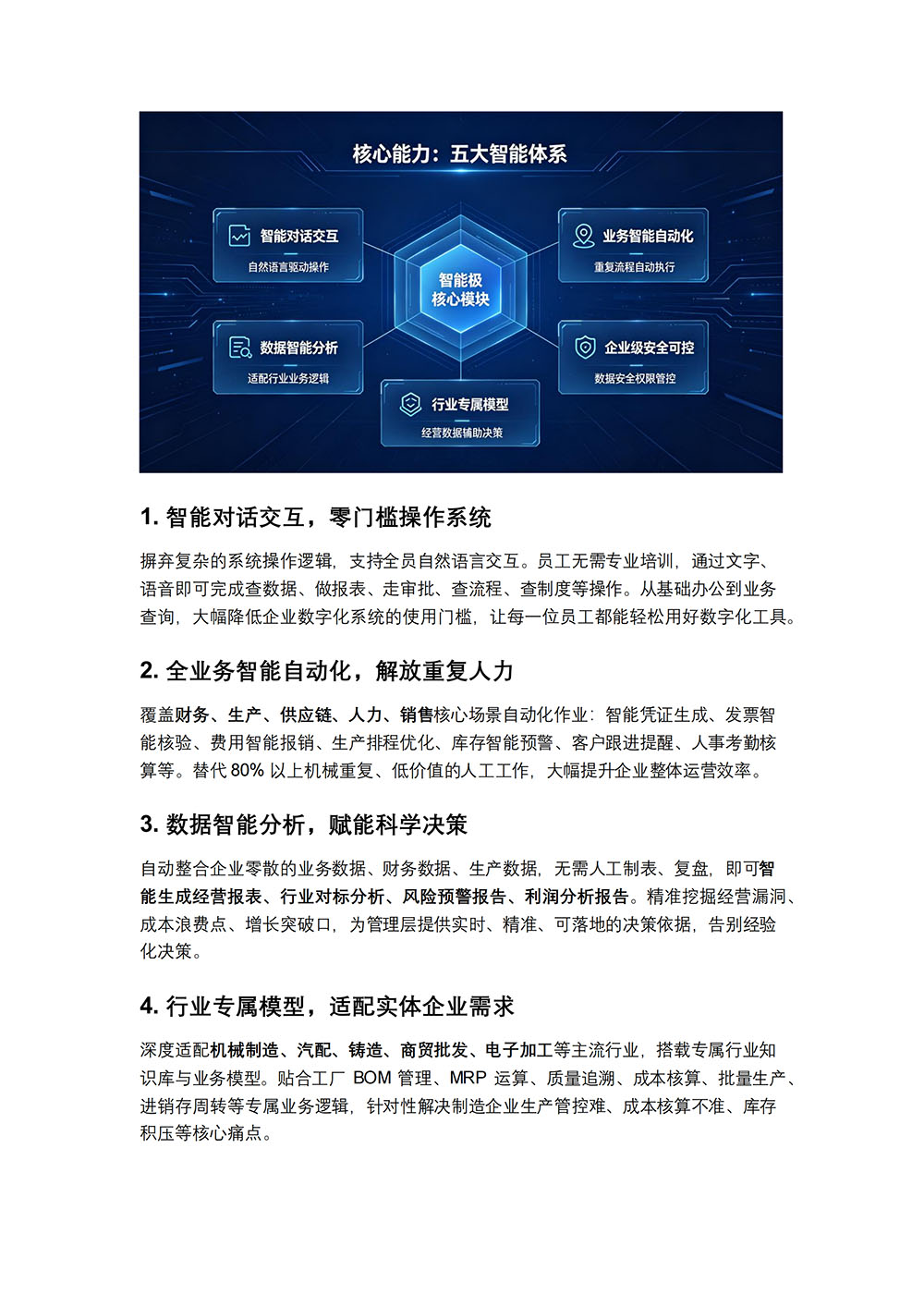 核心能力：五大智能体系

智能对话交互
自然语言驱动操作

业务智能自动化
重复流程自动执行

智能极
核心模块

数据智能分析
适配行业业务逻辑

企业级安全可控
数据安全权限管控

行业专属模型
经营数据辅助决策

1. 智能对话交互，零门槛操作系统

摒弃复杂的系统操作逻辑，支持全员自然语言交互。员工无需专业培训，通过文字、语音即可完成查数据、做报表、走审批、查流程、查制度等操作。从基础办公到业务查询，大幅降低企业数字化系统的使用门槛，让每一位员工都能轻松用好数字化工具。

2. 全业务智能自动化，解放重复人力

覆盖财务、生产、供应链、人力、销售核心场景自动化作业：智能凭证生成、发票智能核验、费用智能报销、生产排程优化、库存智能预警、客户跟进提醒、人事考勤核算等。替代 80% 以上机械重复、低价值的人工工作，大幅提升企业整体运营效率。

3. 数据智能分析，赋能科学决策

自动整合企业零散的业务数据、财务数据、生产数据，无需人工制表、复盘，即可智能生成经营报表、行业对标分析、风险预警报告、利润分析报告。精准挖掘经营漏洞、成本浪费点、增长突破口，为管理层提供实时、精准、可落地的决策依据，告别经验化决策。

4. 行业专属模型，适配实体企业需求

深度适配机械制造、汽配、铸造、商贸批发、电子加工等主流行业，搭载专属行业知识库与业务模型。贴合工厂 BOM 管理、MRP 运算、质量追溯、成本核算、批量生产、进销存周转等专属业务逻辑，针对性解决制造企业生产管控难、成本核算不准、库存积压等核心痛点。